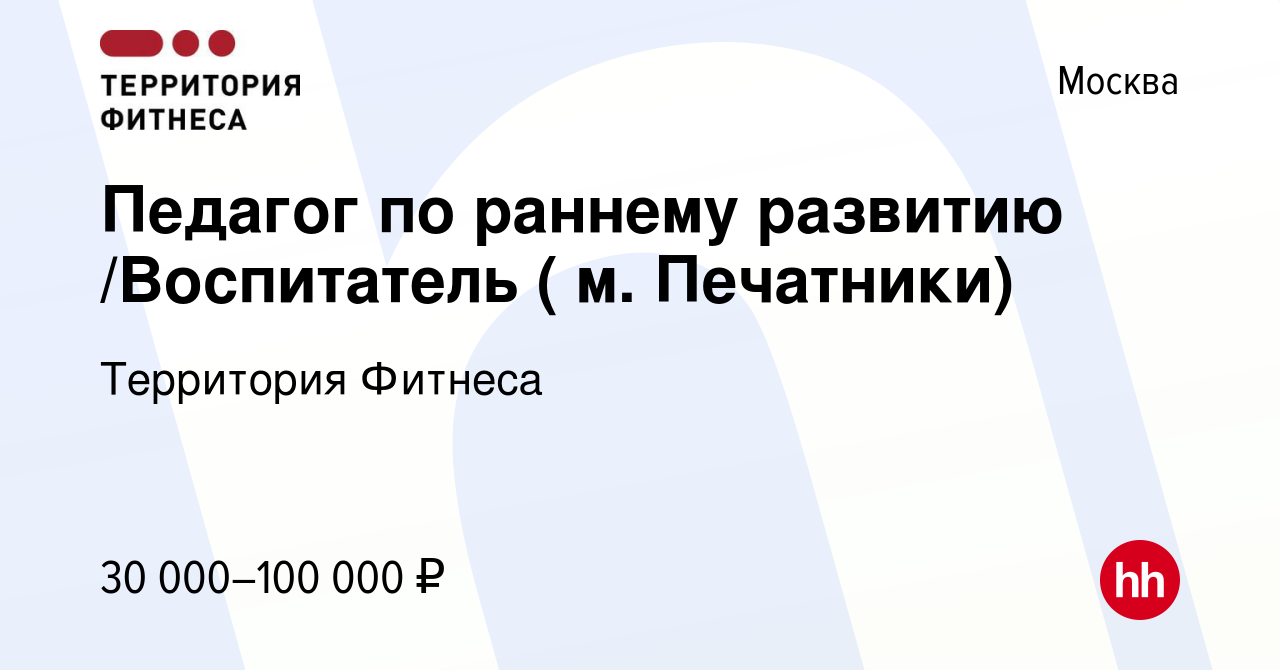 ТЕРРИТОРИЯ ФИТНЕСА

Москва

Педагог по раннему развитию /Воспитатель ( м. Печатники)

Территория Фитнеса

30 000–100 000 ₽

hh